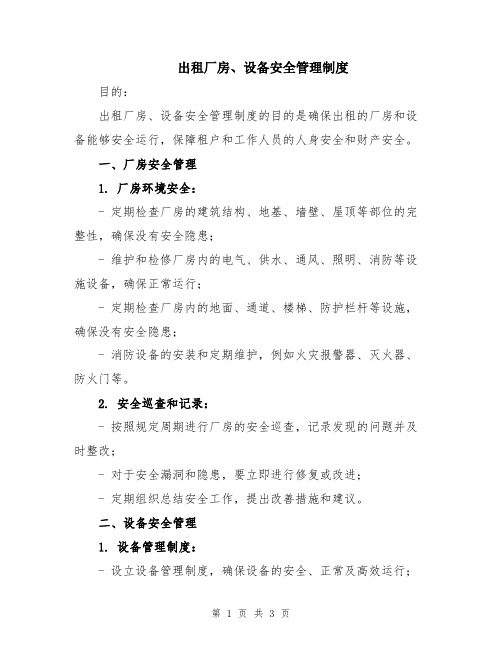 出租厂房、设备安全管理制度

目的：

出租厂房、设备安全管理制度的目的是确保出租的厂房和设备能够安全运行，保障租户和工作人员的人身安全和财产安全。

一、厂房安全管理

1. 厂房环境安全：

- 定期检查厂房的建筑结构、地基、墙壁、屋顶等部位的完整性，确保没有安全隐患；

- 维护和检修厂房内的电气、供水、通风、照明、消防等设施设备，确保正常运行；

- 定期检查厂房内的地面、通道、楼梯、防护栏杆等设施，确保没有安全隐患；

- 消防设备的安装和定期维护，例如火灾报警器、灭火器、防火门等。

2. 安全巡查和记录：

- 按照规定周期进行厂房的安全巡查，记录发现的问题并及时整改；

- 对于安全漏洞和隐患，要立即进行修复或改进；

- 定期组织总结安全工作，提出改善措施和建议。

二、设备安全管理

1. 设备管理制度：

- 设立设备管理制度，确保设备的安全、正常及高效运行；

第 1 页 共 3 页